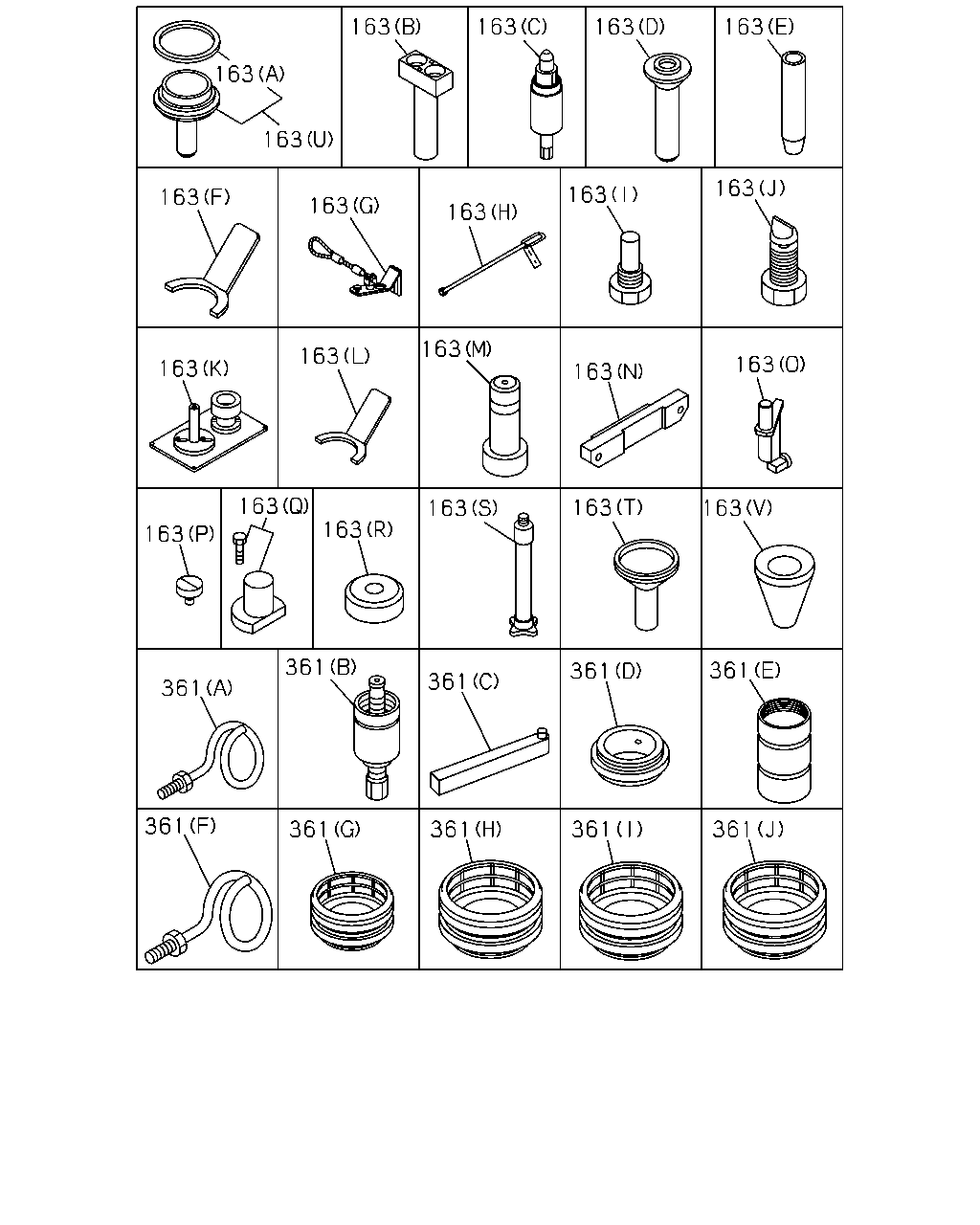 163(A)
163(U)
163(B)
163(C)
163(D)
163(E)
163(F)
163(G)
163(H)
163(I)
163(J)
163(K)
163(L)
163(M)
163(N)
163(O)
163(P)
163(Q)
163(R)
163(S)
163(T)
163(V)
361(A)
361(B)
361(C)
361(D)
361(E)
361(F)
361(G)
361(H)
361(I)
361(J)